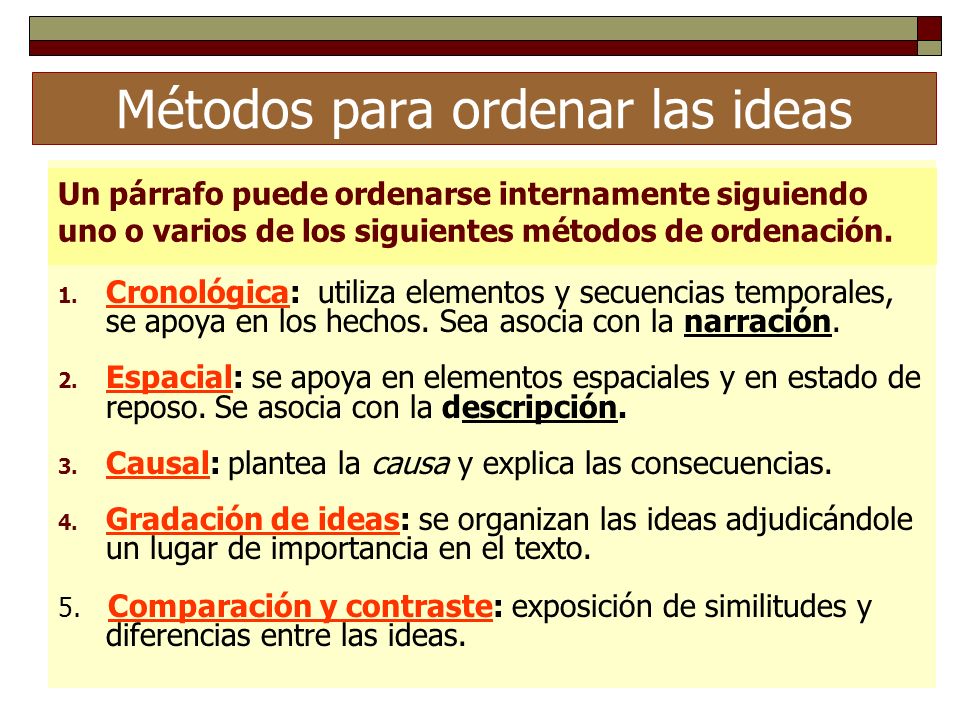 Métodos para ordenar las ideas

Un párrafo puede ordenarse internamente siguiendo uno o varios de los siguientes métodos de ordenación.

1. Cronológica: utiliza elementos y secuencias temporales, se apoya en los hechos. Sea asocia con la narración.

2. Espacial: se apoya en elementos espaciales y en estado de reposo. Se asocia con la descripción.

3. Causal: plantea la causa y explica las consecuencias.

4. Gradación de ideas: se organizan las ideas adjudicándole un lugar de importancia en el texto.

5. Comparación y contraste: exposición de similitudes y diferencias entre las ideas.